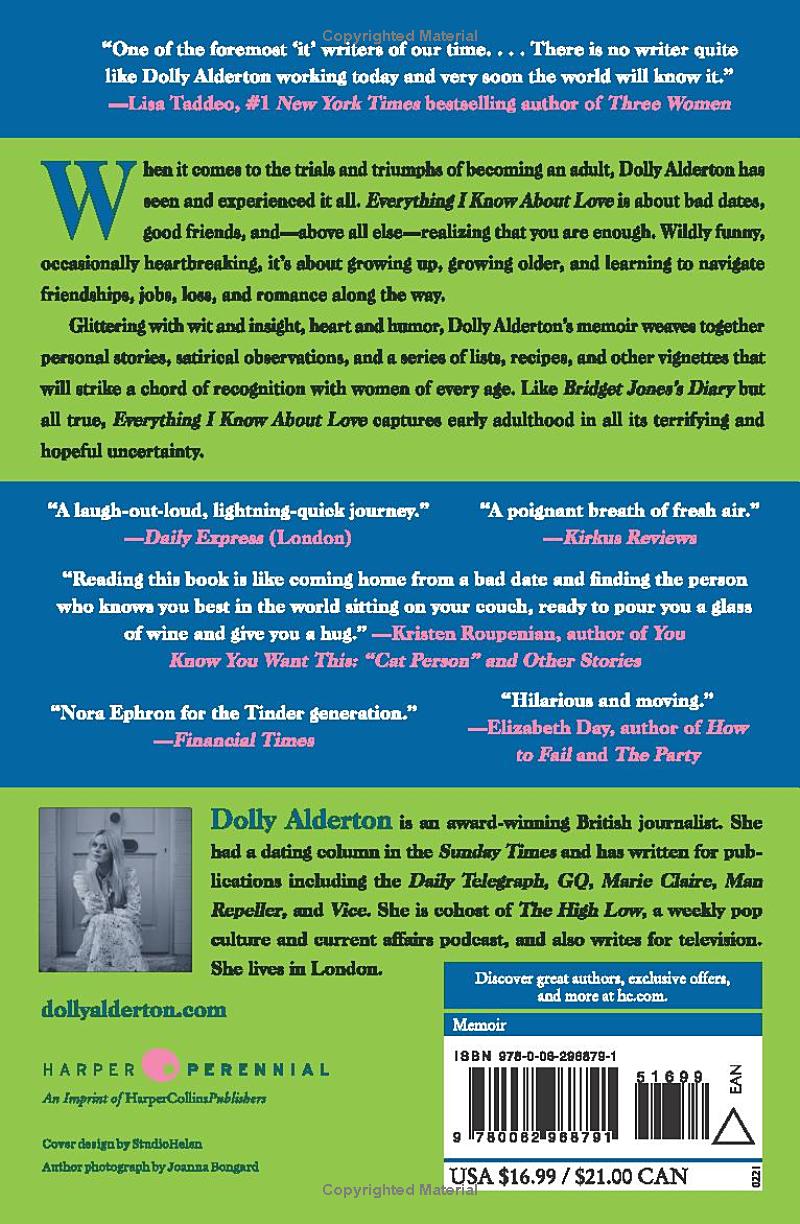 Copyrighted Material

"One of the foremost 'it' writers of our time. . . . There is no writer quite like Dolly Alderton working today and very soon the world will know it."
—Lisa Taddeo, #1 New York Times bestselling author of Three Women

When it comes to the trials and triumphs of becoming an adult, Dolly Alderton has seen and experienced it all. Everything I Know About Love is about bad dates, good friends, and—above all else—realizing that you are enough. Wildly funny, occasionally heartbreaking, it's about growing up, growing older, and learning to navigate friendships, jobs, loss, and romance along the way.

Glittering with wit and insight, heart and humor, Dolly Alderton's memoir weaves together personal stories, satirical observations, and a series of lists, recipes, and other vignettes that will strike a chord of recognition with women of every age. Like Bridget Jones's Diary but all true, Everything I Know About Love captures early adulthood in all its terrifying and hopeful uncertainty.

"A laugh-out-loud, lightning-quick journey."
—Daily Express (London)

"A poignant breath of fresh air."
—Kirkus Reviews

"Reading this book is like coming home from a bad date and finding the person who knows you best in the world sitting on your couch, ready to pour you a glass of wine and give you a hug." —Kristen Roupenian, author of You Know You Want This: "Cat Person" and Other Stories

"Nora Ephron for the Tinder generation."
—Financial Times

"Hilarious and moving."
—Elizabeth Day, author of How to Fail and The Party

Dolly Alderton is an award-winning British journalist. She had a dating column in the Sunday Times and has written for publications including the Daily Telegraph, GQ, Marie Claire, Man Repeller, and Vice. She is cohost of The High Low, a weekly pop culture and current affairs podcast, and also writes for television. She lives in London.

dollyalderton.com

HARPER PERENNIAL
An Imprint of HarperCollinsPublishers

Cover design by StudioHelen
Author photograph by Joanna Bongard

Discover great authors, exclusive offers, and more at hc.com.

Memoir

ISBN 978-0-06-296879-1

51699

EAN

9 780062 968791

USA $16.99 / $21.00 CAN

0221

Copyrighted Material